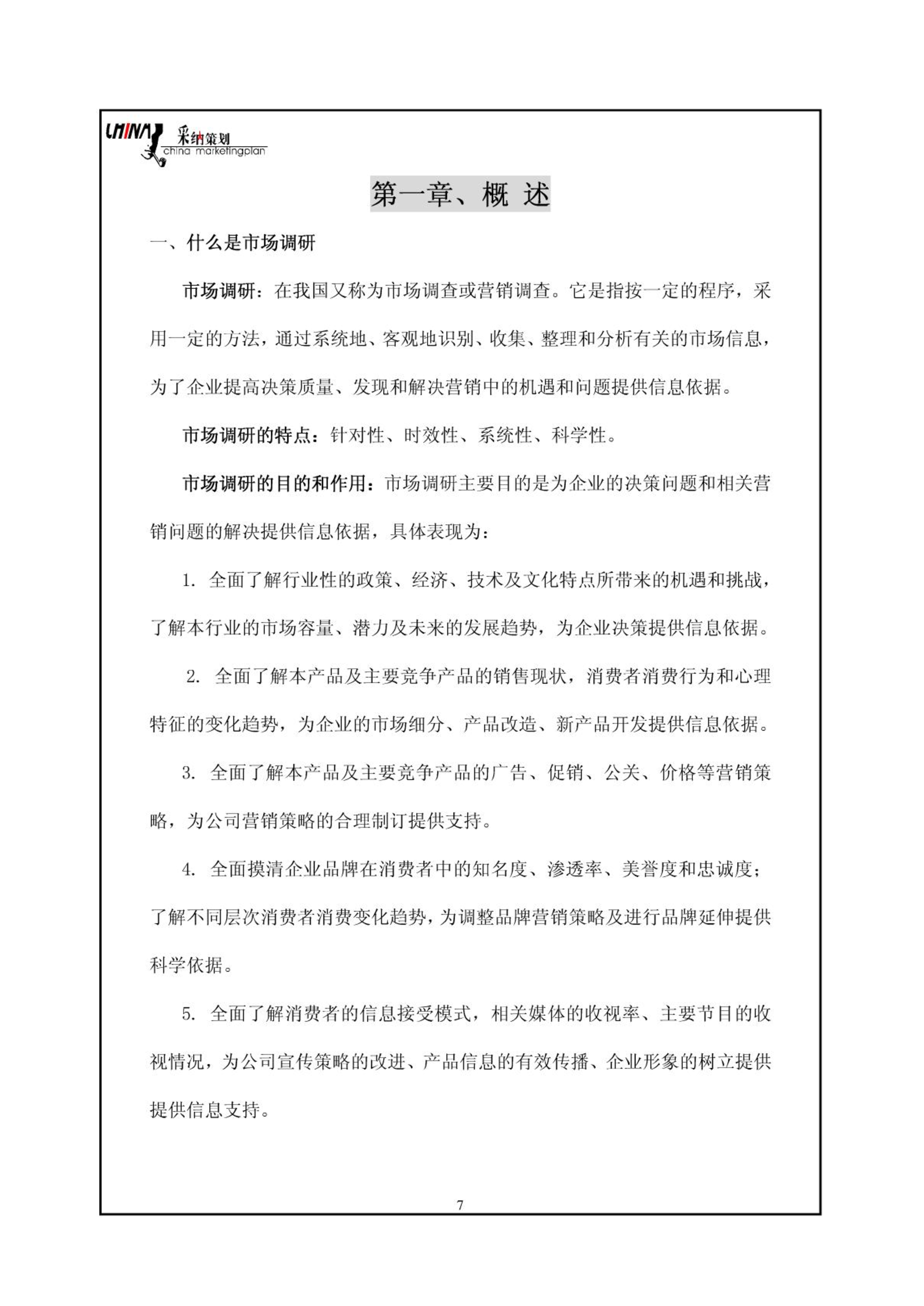 CHINA 采纳策划 china marketingplan

第一章、概 述

一、什么是市场调研

市场调研：在我国又称为市场调查或营销调查。它是指按一定的程序，采用一定的方法，通过系统地、客观地识别、收集、整理和分析有关的市场信息，为了企业提高决策质量、发现和解决营销中的机遇和问题提供信息依据。

市场调研的特点：针对性、时效性、系统性、科学性。

市场调研的目的和作用：市场调研主要目的是为企业的决策问题和相关营销问题的解决提供信息依据，具体表现为：

1. 全面了解行业性的政策、经济、技术及文化特点所带来的机遇和挑战，了解本行业的市场容量、潜力及未来的发展趋势，为企业决策提供信息依据。

2. 全面了解本产品及主要竞争产品的销售现状，消费者消费行为和心理特征的变化趋势，为企业的市场细分、产品改造、新产品开发提供信息依据。

3. 全面了解本产品及主要竞争产品的广告、促销、公关、价格等营销策略，为公司营销策略的合理制订提供支持。

4. 全面摸清企业品牌在消费者中的知名度、渗透率、美誉度和忠诚度；了解不同层次消费者消费变化趋势，为调整品牌营销策略及进行品牌延伸提供科学依据。

5. 全面了解消费者的信息接受模式，相关媒体的收视率、主要节目的收视情况，为公司宣传策略的改进、产品信息的有效传播、企业形象的树立提供提供信息支持。

7